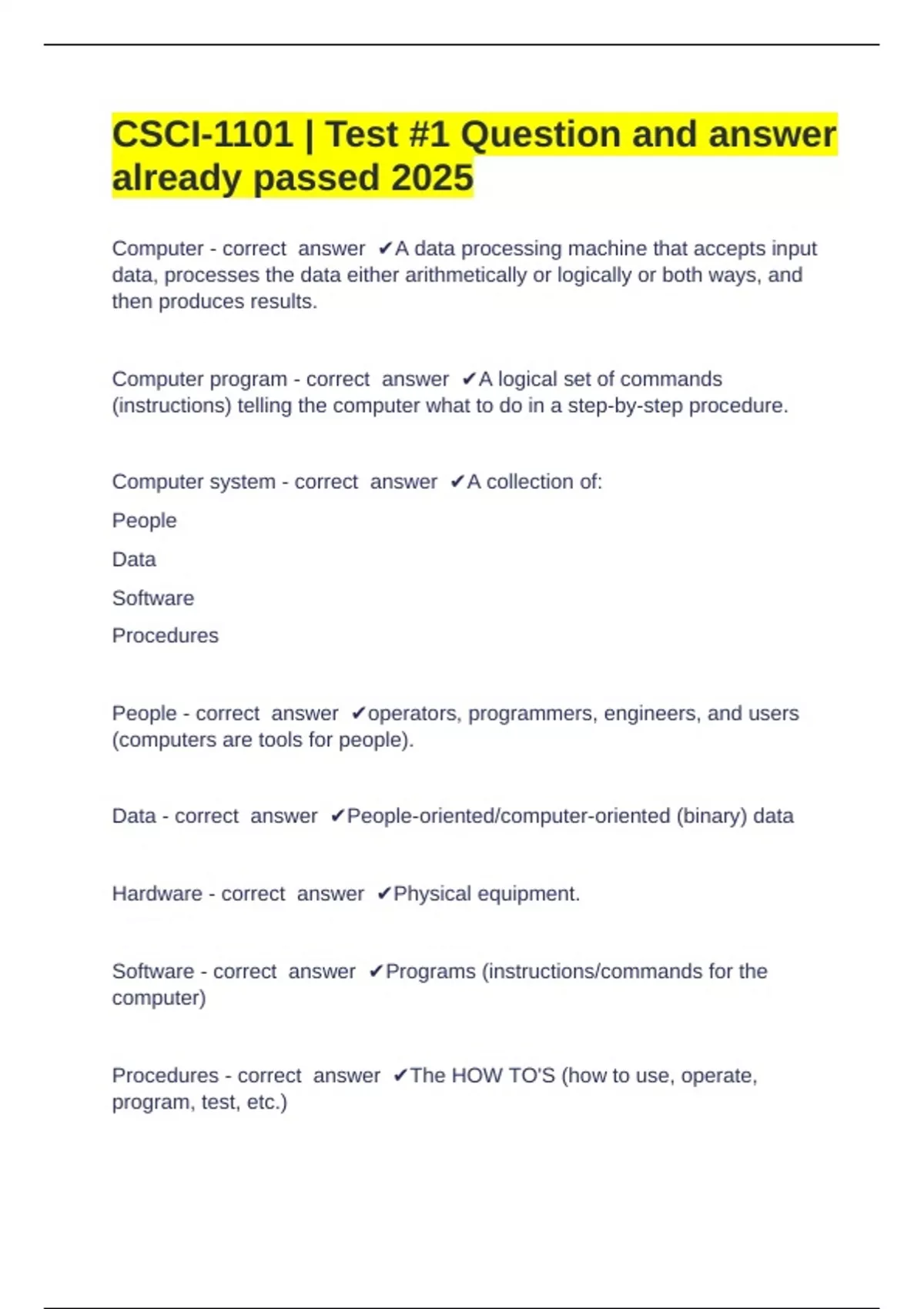 CSCI-1101 | Test #1 Question and answer already passed 2025

Computer - correct answer ✔A data processing machine that accepts input data, processes the data either arithmetically or logically or both ways, and then produces results.

Computer program - correct answer ✔A logical set of commands (instructions) telling the computer what to do in a step-by-step procedure.

Computer system - correct answer ✔A collection of:

People

Data

Software

Procedures

People - correct answer ✔operators, programmers, engineers, and users (computers are tools for people).

Data - correct answer ✔People-oriented/computer-oriented (binary) data

Hardware - correct answer ✔Physical equipment.

Software - correct answer ✔Programs (instructions/commands for the computer)

Procedures - correct answer ✔The HOW TO'S (how to use, operate, program, test, etc.)